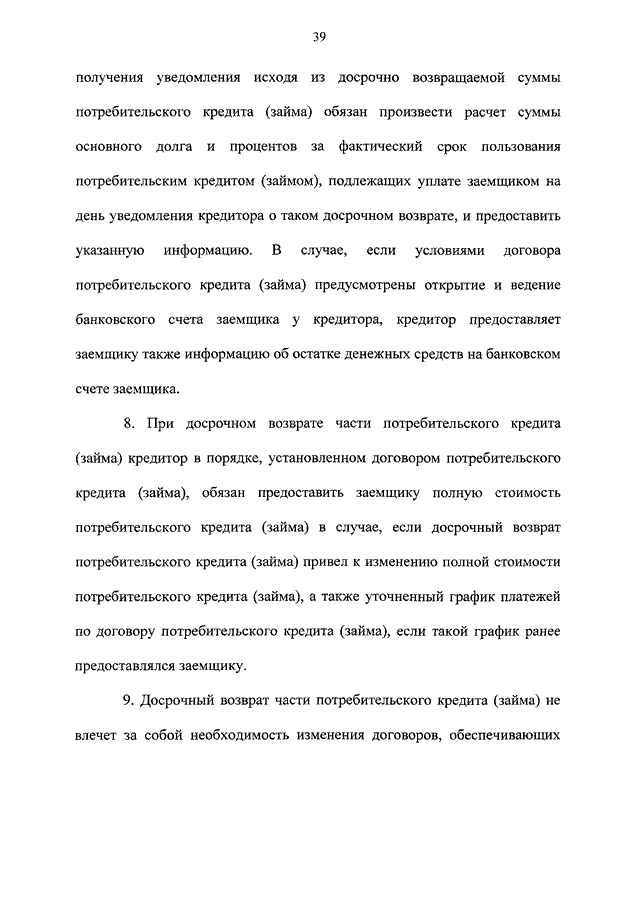 39

получения уведомления исходя из досрочно возвращаемой суммы потребительского кредита (займа) обязан произвести расчет суммы основного долга и процентов за фактический срок пользования потребительским кредитом (займом), подлежащих уплате заемщиком на день уведомления кредитора о таком досрочном возврате, и предоставить указанную информацию. В случае, если условиями договора потребительского кредита (займа) предусмотрены открытие и ведение банковского счета заемщика у кредитора, кредитор предоставляет заемщику также информацию об остатке денежных средств на банковском счете заемщика.

8. При досрочном возврате части потребительского кредита (займа) кредитор в порядке, установленном договором потребительского кредита (займа), обязан предоставить заемщику полную стоимость потребительского кредита (займа) в случае, если досрочный возврат потребительского кредита (займа) привел к изменению полной стоимости потребительского кредита (займа), а также уточненный график платежей по договору потребительского кредита (займа), если такой график ранее предоставлялся заемщику.

9. Досрочный возврат части потребительского кредита (займа) не влечет за собой необходимость изменения договоров, обеспечивающих